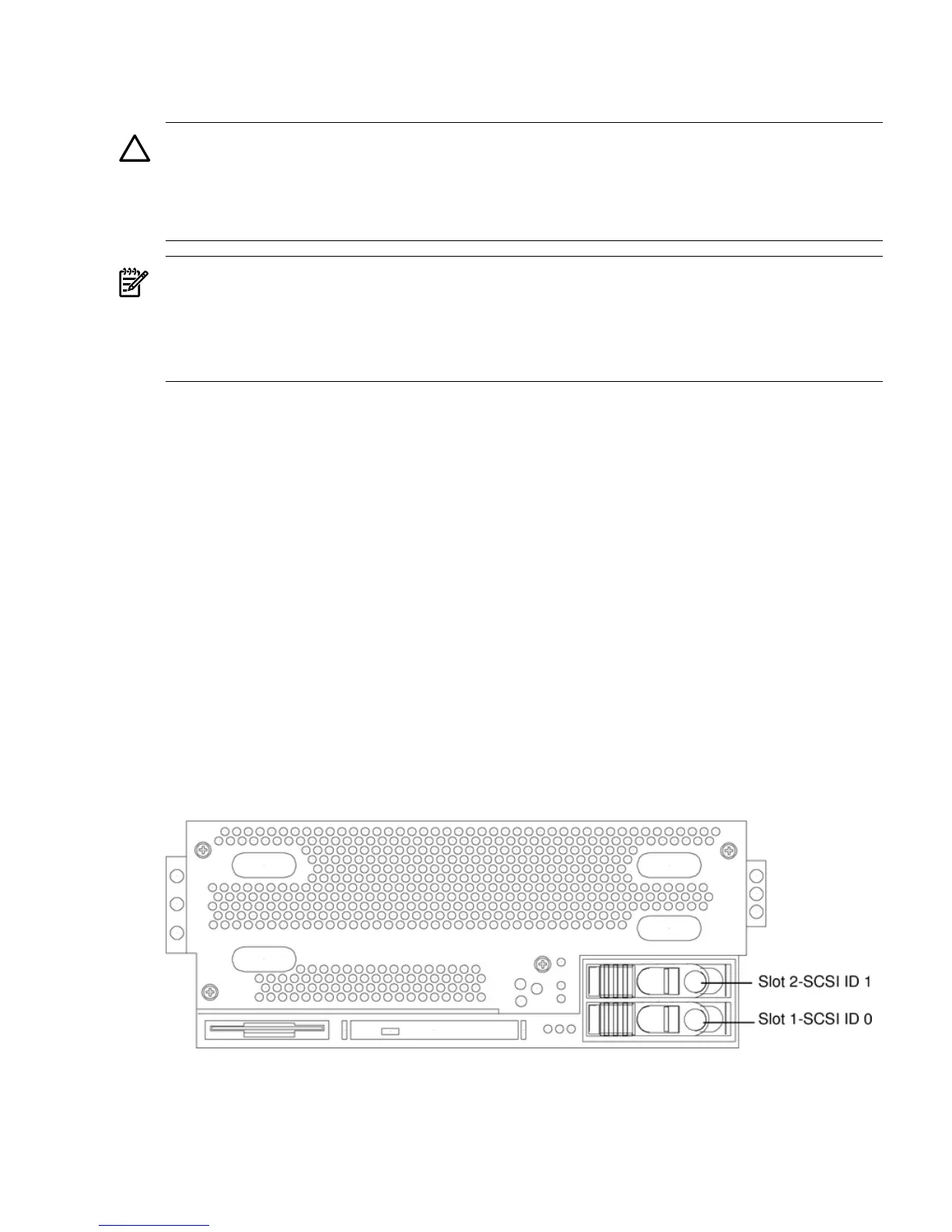 Slot 2-SCSI ID 1

Slot 1-SCSI ID 0